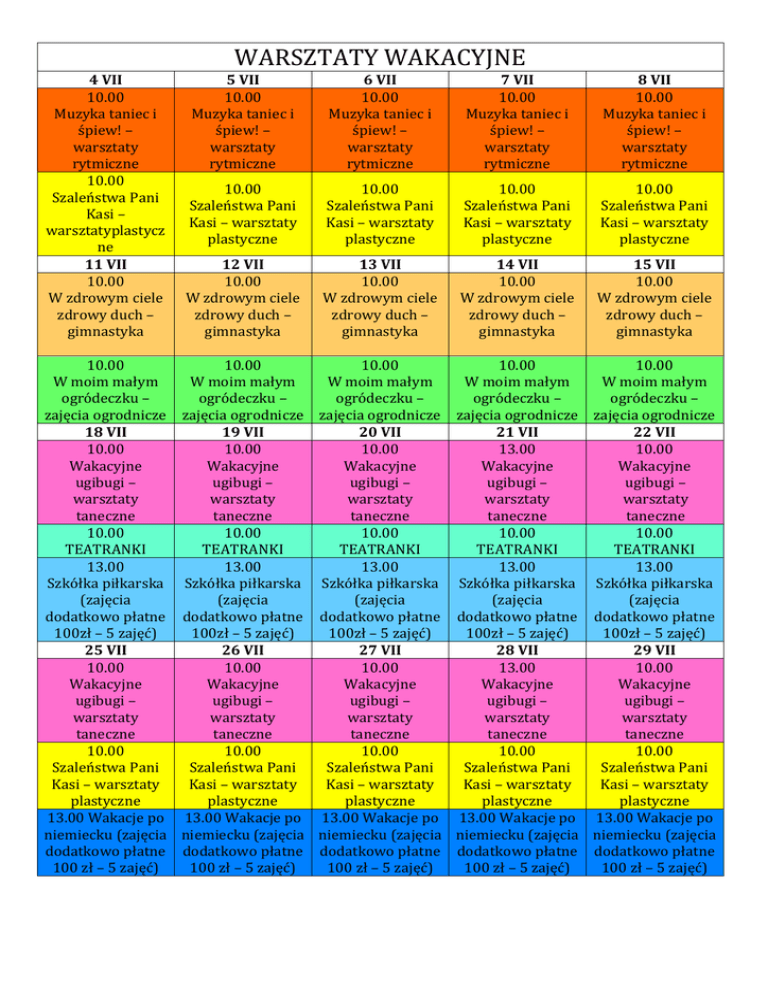 WARSZTATY WAKACYJNE

| 4 VII | 5 VII | 6 VII | 7 VII | 8 VII |
|---|---|---|---|---|
| 10.00 Muzyka taniec i śpiew! – warsztaty rytmiczne | 10.00 Muzyka taniec i śpiew! – warsztaty rytmiczne | 10.00 Muzyka taniec i śpiew! – warsztaty rytmiczne | 10.00 Muzyka taniec i śpiew! – warsztaty rytmiczne | 10.00 Muzyka taniec i śpiew! – warsztaty rytmiczne |
| 10.00 Szaleństwa Pani Kasi – warsztatyplastyczne | 10.00 Szaleństwa Pani Kasi – warsztaty plastyczne | 10.00 Szaleństwa Pani Kasi – warsztaty plastyczne | 10.00 Szaleństwa Pani Kasi – warsztaty plastyczne | 10.00 Szaleństwa Pani Kasi – warsztaty plastyczne |
| 11 VII | 12 VII | 13 VII | 14 VII | 15 VII |
| 10.00 W zdrowym ciele zdrowy duch – gimnastyka | 10.00 W zdrowym ciele zdrowy duch – gimnastyka | 10.00 W zdrowym ciele zdrowy duch – gimnastyka | 10.00 W zdrowym ciele zdrowy duch – gimnastyka | 10.00 W zdrowym ciele zdrowy duch – gimnastyka |
| 10.00 W moim małym ogródeczku – zajęcia ogrodnicze | 10.00 W moim małym ogródeczku – zajęcia ogrodnicze | 10.00 W moim małym ogródeczku – zajęcia ogrodnicze | 10.00 W moim małym ogródeczku – zajęcia ogrodnicze | 10.00 W moim małym ogródeczku – zajęcia ogrodnicze |
| 18 VII | 19 VII | 20 VII | 21 VII | 22 VII |
| 10.00 Wakacyjne ugibugi – warsztaty taneczne | 10.00 Wakacyjne ugibugi – warsztaty taneczne | 10.00 Wakacyjne ugibugi – warsztaty taneczne | 13.00 Wakacyjne ugibugi – warsztaty taneczne | 10.00 Wakacyjne ugibugi – warsztaty taneczne |
| 10.00 TEATRANKI | 10.00 TEATRANKI | 10.00 TEATRANKI | 10.00 TEATRANKI | 10.00 TEATRANKI |
| 13.00 Szkółka piłkarska (zajęcia dodatkowo płatne 100zł – 5 zajęć) | 13.00 Szkółka piłkarska (zajęcia dodatkowo płatne 100zł – 5 zajęć) | 13.00 Szkółka piłkarska (zajęcia dodatkowo płatne 100zł – 5 zajęć) | 13.00 Szkółka piłkarska (zajęcia dodatkowo płatne 100zł – 5 zajęć) | 13.00 Szkółka piłkarska (zajęcia dodatkowo płatne 100zł – 5 zajęć) |
| 25 VII | 26 VII | 27 VII | 28 VII | 29 VII |
| 10.00 Wakacyjne ugibugi – warsztaty taneczne | 10.00 Wakacyjne ugibugi – warsztaty taneczne | 10.00 Wakacyjne ugibugi – warsztaty taneczne | 13.00 Wakacyjne ugibugi – warsztaty taneczne | 10.00 Wakacyjne ugibugi – warsztaty taneczne |
| 10.00 Szaleństwa Pani Kasi – warsztaty plastyczne | 10.00 Szaleństwa Pani Kasi – warsztaty plastyczne | 10.00 Szaleństwa Pani Kasi – warsztaty plastyczne | 10.00 Szaleństwa Pani Kasi – warsztaty plastyczne | 10.00 Szaleństwa Pani Kasi – warsztaty plastyczne |
| 13.00 Wakacje po niemiecku (zajęcia dodatkowo płatne 100 zł – 5 zajęć) | 13.00 Wakacje po niemiecku (zajęcia dodatkowo płatne 100 zł – 5 zajęć) | 13.00 Wakacje po niemiecku (zajęcia dodatkowo płatne 100 zł – 5 zajęć) | 13.00 Wakacje po niemiecku (zajęcia dodatkowo płatne 100 zł – 5 zajęć) | 13.00 Wakacje po niemiecku (zajęcia dodatkowo płatne 100 zł – 5 zajęć) |